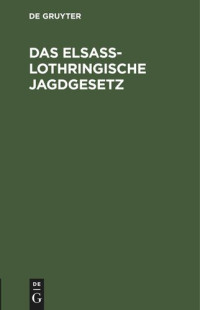 DE GRUYTER

DAS ELSASS-LOTHRINGISCHE JAGDGESETZ

DE
G